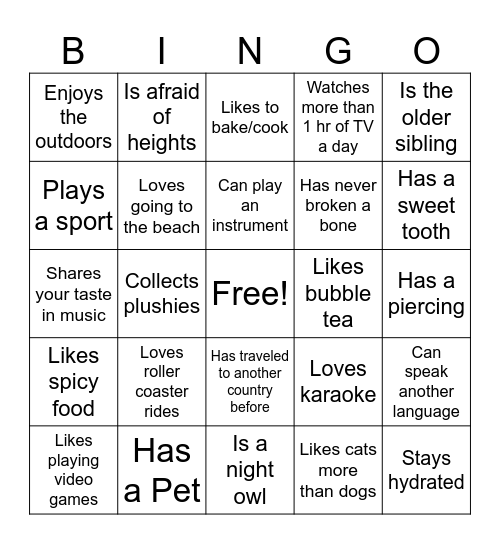 | B | I | N | G | O |
|---|---|---|---|---|
| Enjoys the outdoors | Is afraid of heights | Likes to bake/cook | Watches more than 1 hr of TV a day | Is the older sibling |
| Plays a sport | Loves going to the beach | Can play an instrument | Has never broken a bone | Has a sweet tooth |
| Shares your taste in music | Collects plushies | Free! | Likes bubble tea | Has a piercing |
| Likes spicy food | Loves roller coaster rides | Has traveled to another country before | Loves karaoke | Can speak another language |
| Likes playing video games | Has a Pet | Is a night owl | Likes cats more than dogs | Stays hydrated |